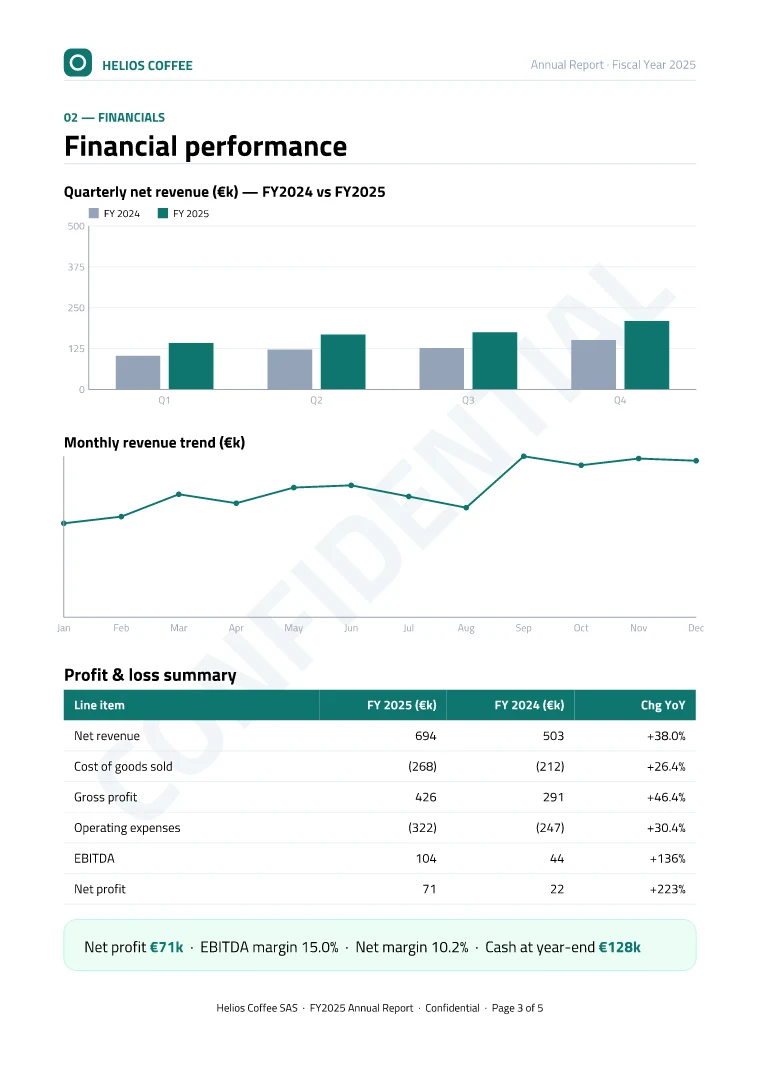 HELIOS COFFEE

Annual Report · Fiscal Year 2025

02 — FINANCIALS

Financial performance

Quarterly net revenue (€k) — FY2024 vs FY2025

FY 2024 FY 2025

500
375
250
125
0

Q1 Q2 Q3 Q4

Monthly revenue trend (€k)

Jan Feb Mar Apr May Jun Jul Aug Sep Oct Nov Dec

CONFIDENTIAL

Profit & loss summary

| Line item | FY 2025 (€k) | FY 2024 (€k) | Chg YoY |
|---|---|---|---|
| Net revenue | 694 | 503 | +38.0% |
| Cost of goods sold | (268) | (212) | +26.4% |
| Gross profit | 426 | 291 | +46.4% |
| Operating expenses | (322) | (247) | +30.4% |
| EBITDA | 104 | 44 | +136% |
| Net profit | 71 | 22 | +223% |

Net profit €71k · EBITDA margin 15.0% · Net margin 10.2% · Cash at year-end €128k

Helios Coffee SAS · FY2025 Annual Report · Confidential · Page 3 of 5